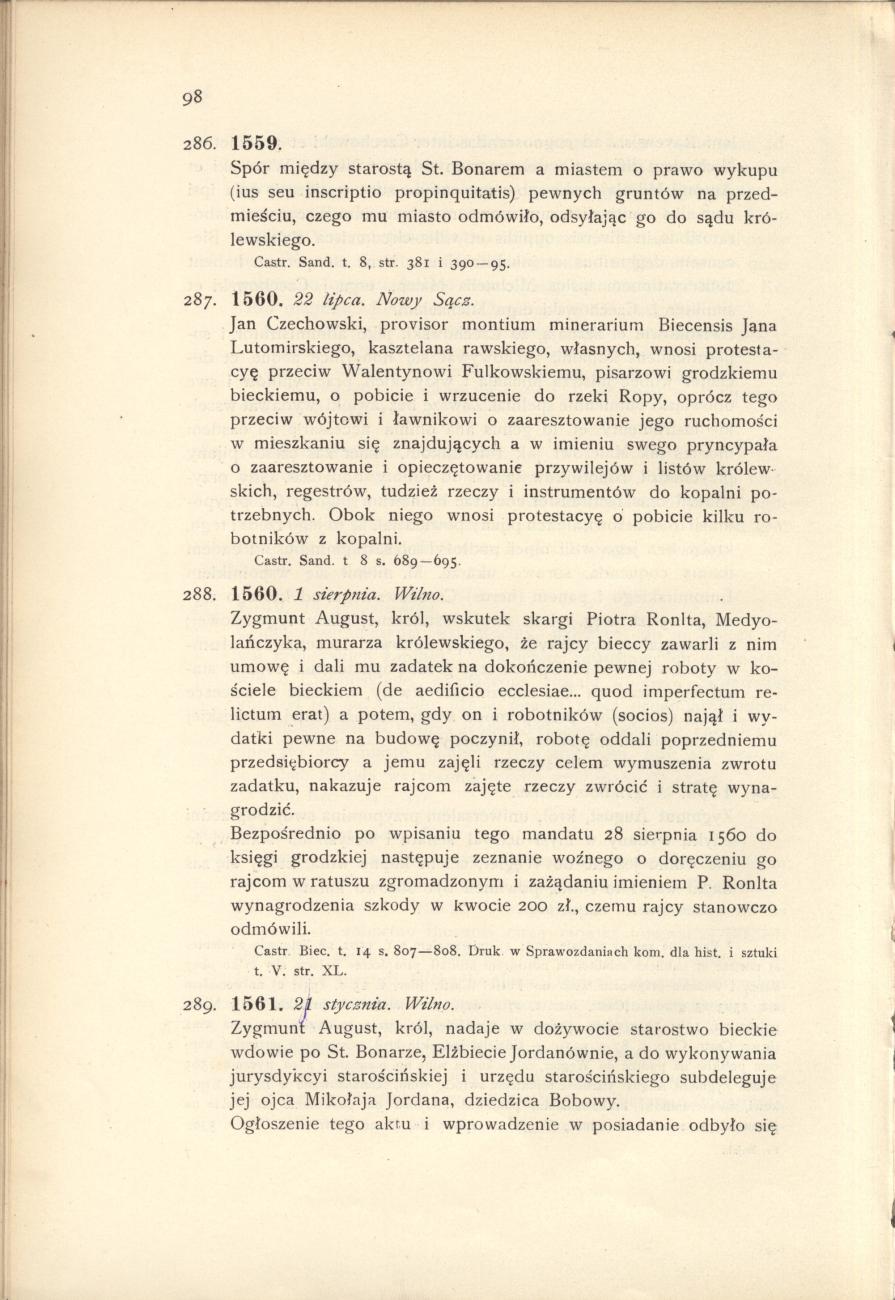 98

286. 1559.
Spór między starostą St. Bonarem a miastem o prawo wykupu (ius seu inscriptio propinquitatis) pewnych gruntów na przedmieściu, czego mu miasto odmówiło, odsyłając go do sądu królewskiego.
Castr. Sand. t. 8, str. 381 i 390—95.

287. 1560. 22 lipca. Nowy Sącz.
Jan Czechowski, provisor montium minerarium Biecensis Jana Lutomirskiego, kasztelana rawskiego, własnych, wnosi protestacyę przeciw Walentynowi Fulkowskiemu, pisarzowi grodzkiemu bieckiemu, o pobicie i wrzucenie do rzeki Ropy, oprócz tego przeciw wójtowi i ławnikowi o zaaresztowanie jego ruchomości w mieszkaniu się znajdujących a w imieniu swego pryncypała o zaaresztowanie i opieczętowanie przywilejów i listów królewskich, regestrów, tudzież rzeczy i instrumentów do kopalni potrzebnych. Obok niego wnosi protestacyę o pobicie kilku robotników z kopalni.
Castr. Sand. t 8 s. 689—695.

288. 1560. 1 sierpnia. Wilno.
Zygmunt August, król, wskutek skargi Piotra Ronlta, Medyolańczyka, murarza królewskiego, że rajcy bieccy zawarli z nim umowę i dali mu zadatek na dokończenie pewnej roboty w kościele bieckiem (de aedificio ecclesiae... quod imperfectum relictum erat) a potem, gdy on i robotników (socios) najął i wydatki pewne na budowę poczynił, robotę oddali poprzedniemu przedsiębiorcy a jemu zajęli rzeczy celem wymuszenia zwrotu zadatku, nakazuje rajcom zajęte rzeczy zwrócić i stratę wynagrodzić.
Bezpośrednio po wpisaniu tego mandatu 28 sierpnia 1560 do księgi grodzkiej następuje zeznanie woźnego o doręczeniu go rajcom w ratuszu zgromadzonym i zażądaniu imieniem P. Ronlta wynagrodzenia szkody w kwocie 200 zł., czemu rajcy stanowczo odmówili.
Castr. Biec. t. 14 s. 807—808. Druk. w Sprawozdaniach kom. dla hist. i sztuki t. V. str. XL.

289. 1561. 21 stycznia. Wilno.
Zygmunt August, król, nadaje w dożywocie starostwo bieckie wdowie po St. Bonarze, Elżbiecie Jordanównie, a do wykonywania jurysdykcyi starościńskiej i urzędu starościńskiego subdeleguje jej ojca Mikołaja Jordana, dziedzica Bobowy.
Ogłoszenie tego aktu i wprowadzenie w posiadanie odbyło się